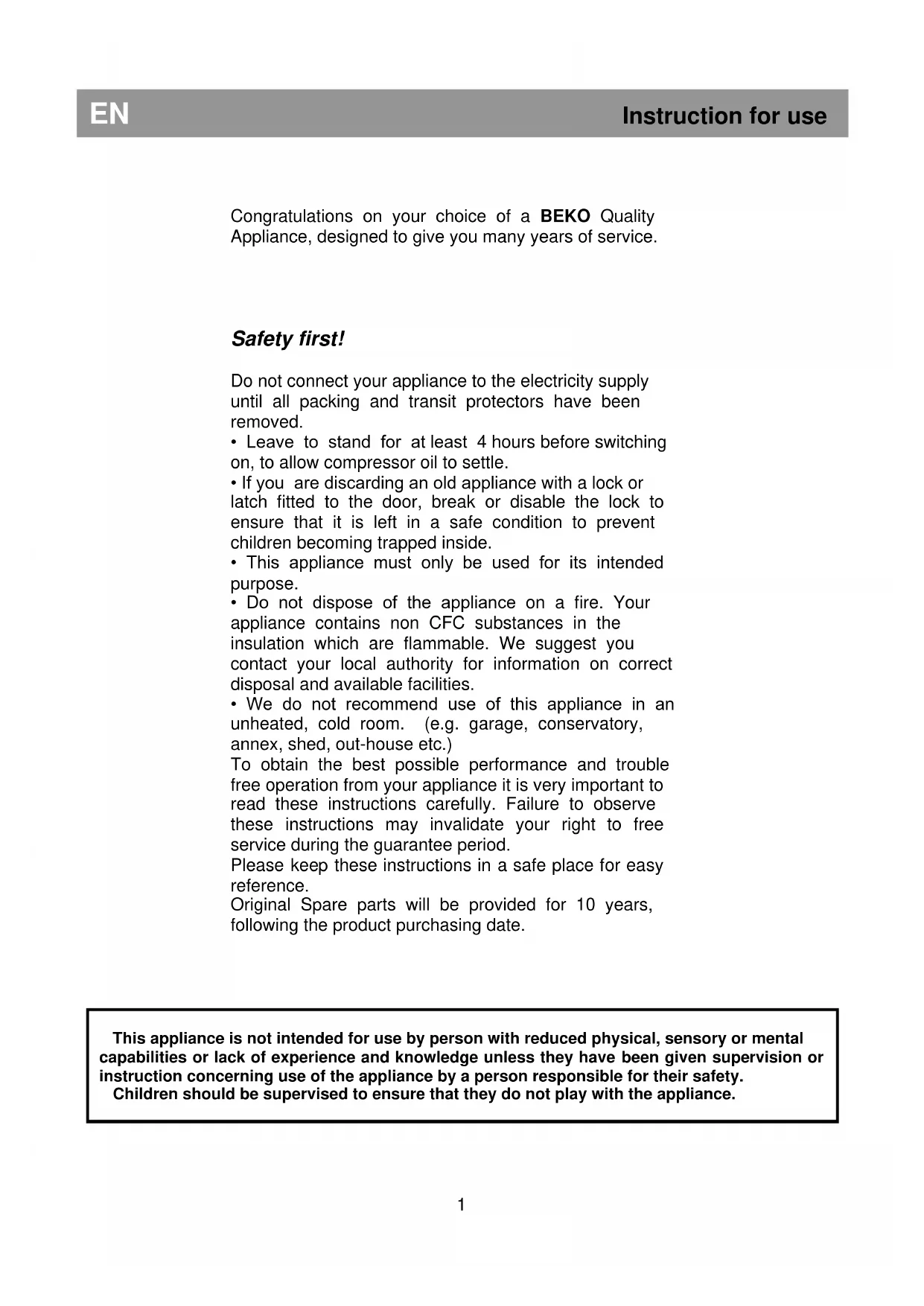 EN Instruction for use

Congratulations on your choice of a BEKO Quality Appliance, designed to give you many years of service.

Safety first!

Do not connect your appliance to the electricity supply until all packing and transit protectors have been removed.
• Leave to stand for at least 4 hours before switching on, to allow compressor oil to settle.
• If you are discarding an old appliance with a lock or latch fitted to the door, break or disable the lock to ensure that it is left in a safe condition to prevent children becoming trapped inside.
• This appliance must only be used for its intended purpose.
• Do not dispose of the appliance on a fire. Your appliance contains non CFC substances in the insulation which are flammable. We suggest you contact your local authority for information on correct disposal and available facilities.
• We do not recommend use of this appliance in an unheated, cold room. (e.g. garage, conservatory, annex, shed, out-house etc.)
To obtain the best possible performance and trouble free operation from your appliance it is very important to read these instructions carefully. Failure to observe these instructions may invalidate your right to free service during the guarantee period.
Please keep these instructions in a safe place for easy reference.
Original Spare parts will be provided for 10 years, following the product purchasing date.

This appliance is not intended for use by person with reduced physical, sensory or mental capabilities or lack of experience and knowledge unless they have been given supervision or instruction concerning use of the appliance by a person responsible for their safety.
Children should be supervised to ensure that they do not play with the appliance.

1